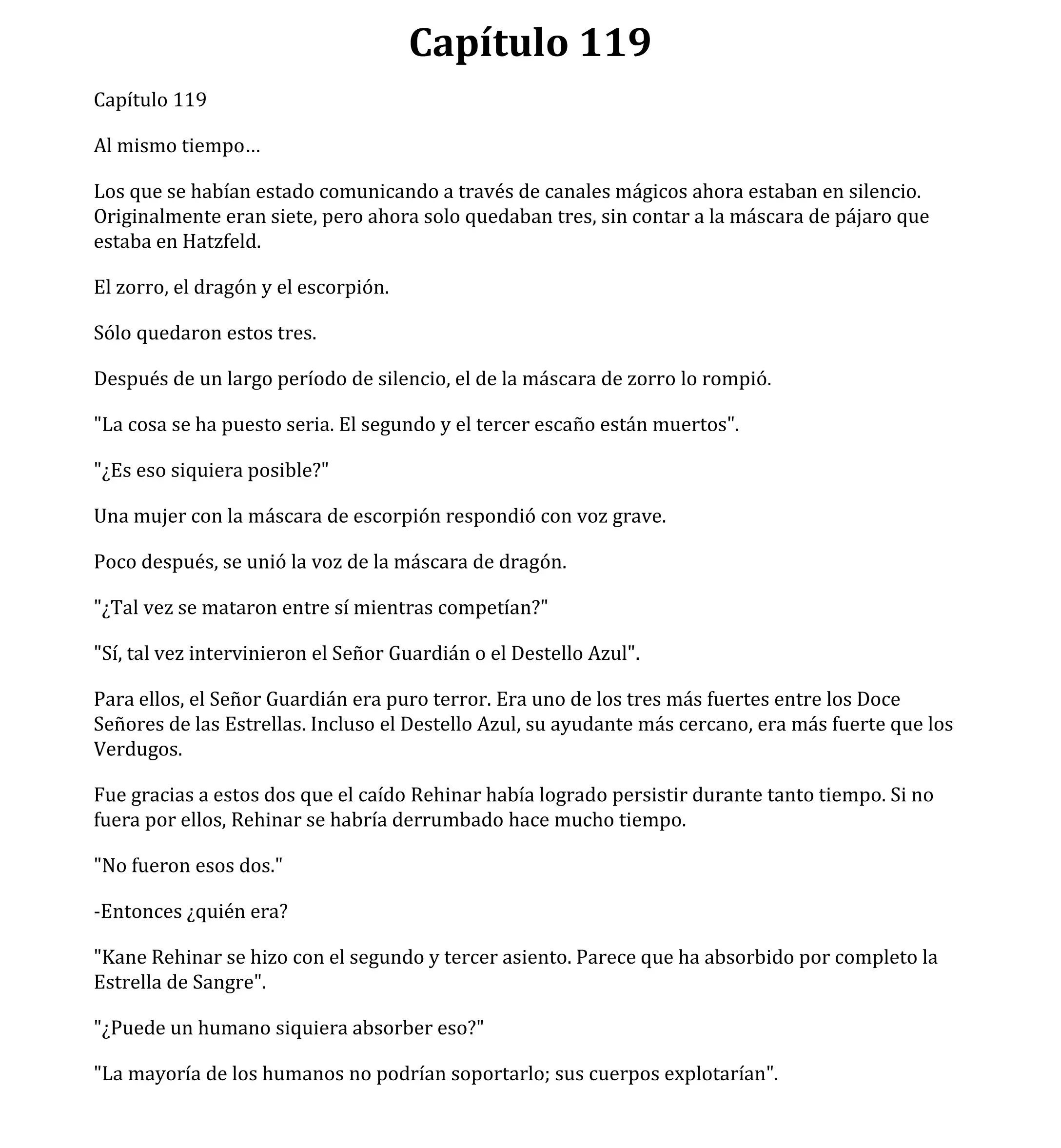 Capítulo 119

Capítulo 119

Al mismo tiempo…

Los que se habían estado comunicando a través de canales mágicos ahora estaban en silencio. Originalmente eran siete, pero ahora solo quedaban tres, sin contar a la máscara de pájaro que estaba en Hatzfeld.

El zorro, el dragón y el escorpión.

Sólo quedaron estos tres.

Después de un largo período de silencio, el de la máscara de zorro lo rompió.

"La cosa se ha puesto seria. El segundo y el tercer escaño están muertos".

"¿Es eso siquiera posible?"

Una mujer con la máscara de escorpión respondió con voz grave.

Poco después, se unió la voz de la máscara de dragón.

"¿Tal vez se mataron entre sí mientras competían?"

"Sí, tal vez intervinieron el Señor Guardián o el Destello Azul".

Para ellos, el Señor Guardián era puro terror. Era uno de los tres más fuertes entre los Doce Señores de las Estrellas. Incluso el Destello Azul, su ayudante más cercano, era más fuerte que los Verdugos.

Fue gracias a estos dos que el caído Rehinar había logrado persistir durante tanto tiempo. Si no fuera por ellos, Rehinar se habría derrumbado hace mucho tiempo.

"No fueron esos dos."

-Entonces ¿quién era?

"Kane Rehinar se hizo con el segundo y tercer asiento. Parece que ha absorbido por completo la Estrella de Sangre".

"¿Puede un humano siquiera absorber eso?"

"La mayoría de los humanos no podrían soportarlo; sus cuerpos explotarían".